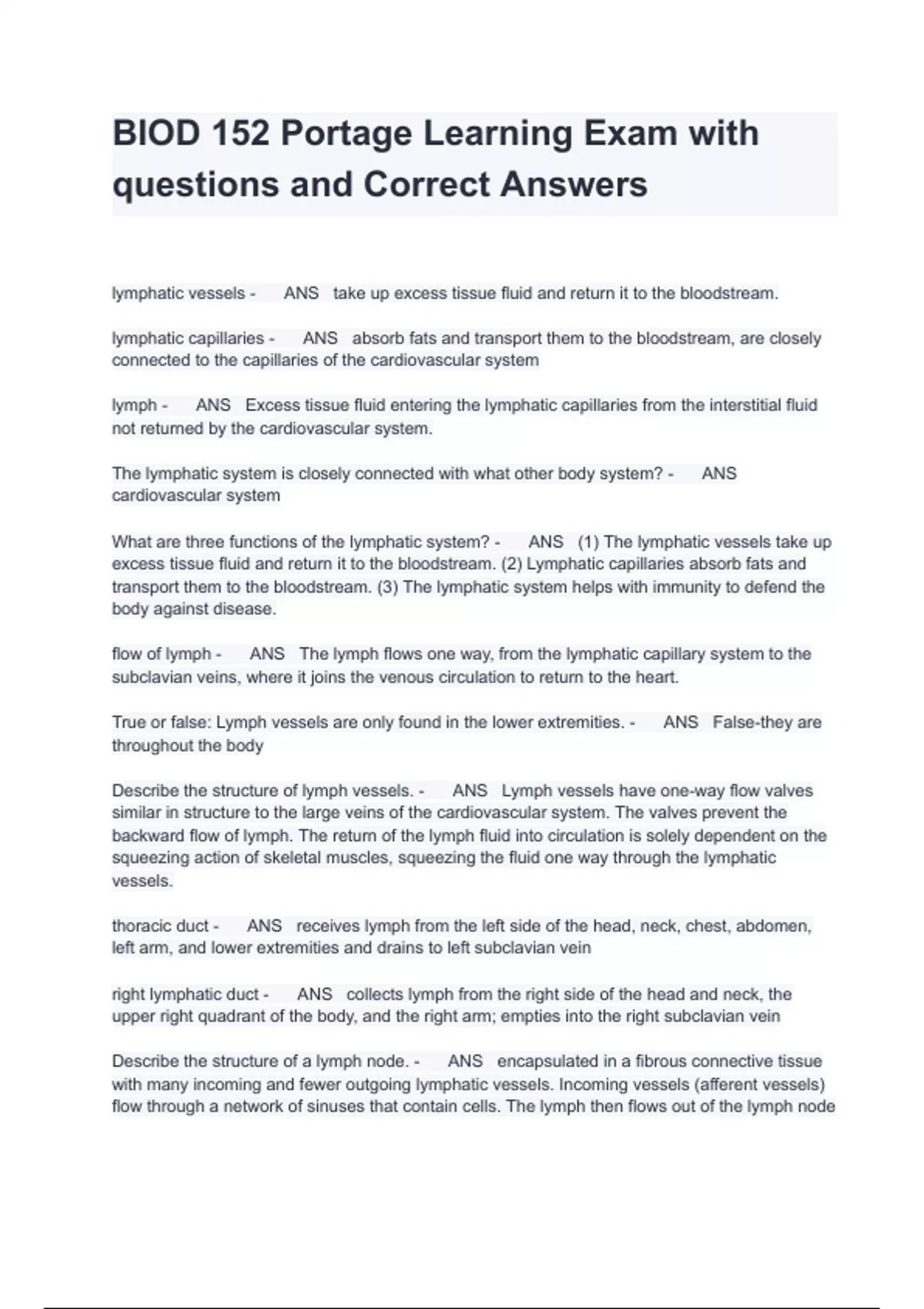 BIOD 152 Portage Learning Exam with questions and Correct Answers

lymphatic vessels - ANS take up excess tissue fluid and return it to the bloodstream.

lymphatic capillaries - ANS absorb fats and transport them to the bloodstream, are closely connected to the capillaries of the cardiovascular system

lymph - ANS Excess tissue fluid entering the lymphatic capillaries from the interstitial fluid not returned by the cardiovascular system.

The lymphatic system is closely connected with what other body system? - ANS cardiovascular system

What are three functions of the lymphatic system? - ANS (1) The lymphatic vessels take up excess tissue fluid and return it to the bloodstream. (2) Lymphatic capillaries absorb fats and transport them to the bloodstream. (3) The lymphatic system helps with immunity to defend the body against disease.

flow of lymph - ANS The lymph flows one way, from the lymphatic capillary system to the subclavian veins, where it joins the venous circulation to return to the heart.

True or false: Lymph vessels are only found in the lower extremities. - ANS False-they are throughout the body

Describe the structure of lymph vessels. - ANS Lymph vessels have one-way flow valves similar in structure to the large veins of the cardiovascular system. The valves prevent the backward flow of lymph. The return of the lymph fluid into circulation is solely dependent on the squeezing action of skeletal muscles, squeezing the fluid one way through the lymphatic vessels.

thoracic duct - ANS receives lymph from the left side of the head, neck, chest, abdomen, left arm, and lower extremities and drains to left subclavian vein

right lymphatic duct - ANS collects lymph from the right side of the head and neck, the upper right quadrant of the body, and the right arm; empties into the right subclavian vein

Describe the structure of a lymph node. - ANS encapsulated in a fibrous connective tissue with many incoming and fewer outgoing lymphatic vessels. Incoming vessels (afferent vessels) flow through a network of sinuses that contain cells. The lymph then flows out of the lymph node